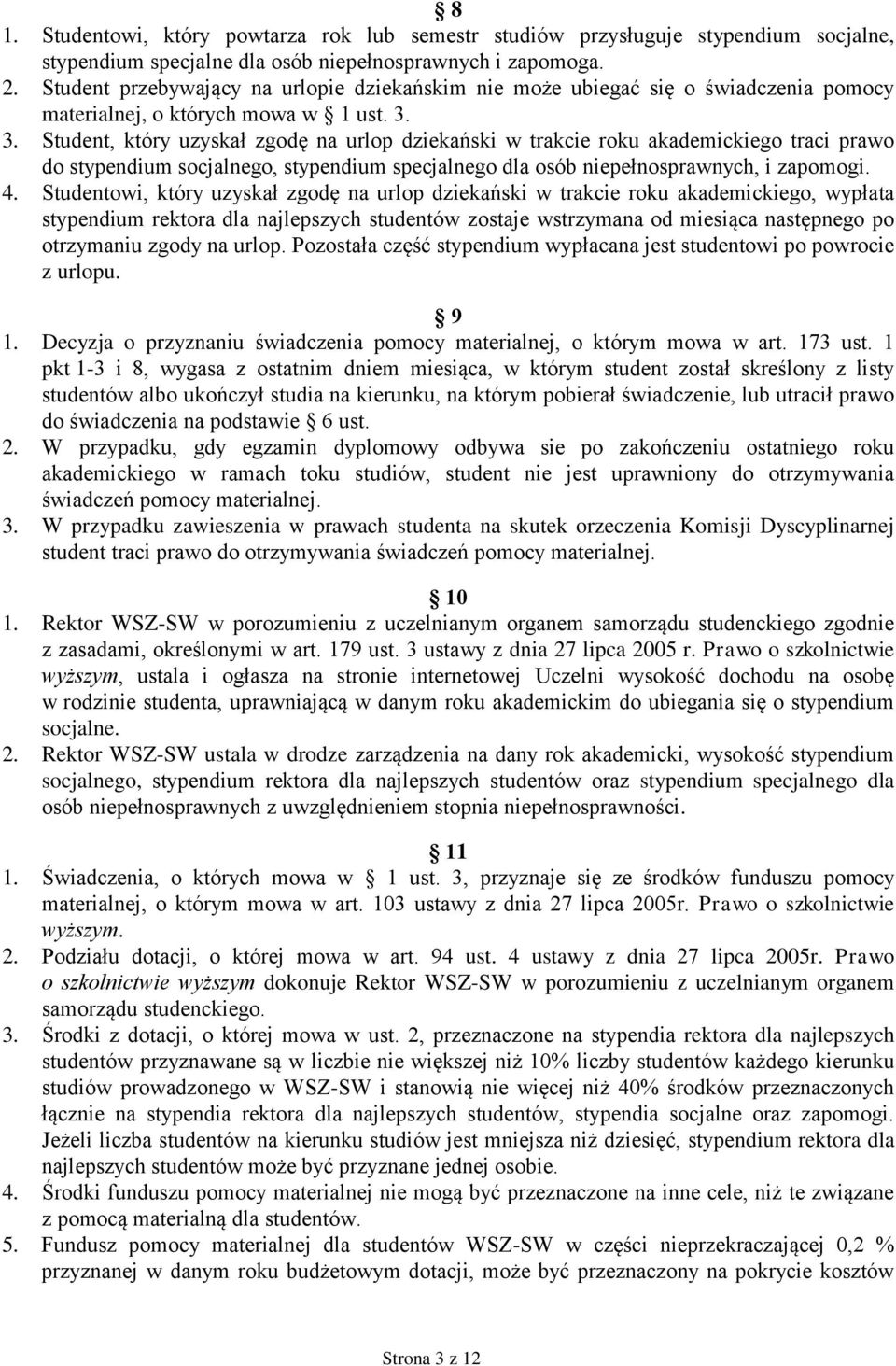 § 8

1. Studentowi, który powtarza rok lub semestr studiów przysługuje stypendium socjalne, stypendium specjalne dla osób niepełnosprawnych i zapomoga.
2. Student przebywający na urlopie dziekańskim nie może ubiegać się o świadczenia pomocy materialnej, o których mowa w § 1 ust. 3.
3. Student, który uzyskał zgodę na urlop dziekański w trakcie roku akademickiego traci prawo do stypendium socjalnego, stypendium specjalnego dla osób niepełnosprawnych, i zapomogi.
4. Studentowi, który uzyskał zgodę na urlop dziekański w trakcie roku akademickiego, wypłata stypendium rektora dla najlepszych studentów zostaje wstrzymana od miesiąca następnego po otrzymaniu zgody na urlop. Pozostała część stypendium wypłacana jest studentowi po powrocie z urlopu.

§ 9

1. Decyzja o przyznaniu świadczenia pomocy materialnej, o którym mowa w art. 173 ust. 1 pkt 1-3 i 8, wygasa z ostatnim dniem miesiąca, w którym student został skreślony z listy studentów albo ukończył studia na kierunku, na którym pobierał świadczenie, lub utracił prawo do świadczenia na podstawie § 6 ust.
2. W przypadku, gdy egzamin dyplomowy odbywa sie po zakończeniu ostatniego roku akademickiego w ramach toku studiów, student nie jest uprawniony do otrzymywania świadczeń pomocy materialnej.
3. W przypadku zawieszenia w prawach studenta na skutek orzeczenia Komisji Dyscyplinarnej student traci prawo do otrzymywania świadczeń pomocy materialnej.

§ 10

1. Rektor WSZ-SW w porozumieniu z uczelnianym organem samorządu studenckiego zgodnie z zasadami, określonymi w art. 179 ust. 3 ustawy z dnia 27 lipca 2005 r. Prawo o szkolnictwie wyższym, ustala i ogłasza na stronie internetowej Uczelni wysokość dochodu na osobę w rodzinie studenta, uprawniającą w danym roku akademickim do ubiegania się o stypendium socjalne.
2. Rektor WSZ-SW ustala w drodze zarządzenia na dany rok akademicki, wysokość stypendium socjalnego, stypendium rektora dla najlepszych studentów oraz stypendium specjalnego dla osób niepełnosprawnych z uwzględnieniem stopnia niepełnosprawności.

§ 11

1. Świadczenia, o których mowa w § 1 ust. 3, przyznaje się ze środków funduszu pomocy materialnej, o którym mowa w art. 103 ustawy z dnia 27 lipca 2005r. Prawo o szkolnictwie wyższym.
2. Podziału dotacji, o której mowa w art. 94 ust. 4 ustawy z dnia 27 lipca 2005r. Prawo o szkolnictwie wyższym dokonuje Rektor WSZ-SW w porozumieniu z uczelnianym organem samorządu studenckiego.
3. Środki z dotacji, o której mowa w ust. 2, przeznaczone na stypendia rektora dla najlepszych studentów przyznawane są w liczbie nie większej niż 10% liczby studentów każdego kierunku studiów prowadzonego w WSZ-SW i stanowią nie więcej niż 40% środków przeznaczonych łącznie na stypendia rektora dla najlepszych studentów, stypendia socjalne oraz zapomogi. Jeżeli liczba studentów na kierunku studiów jest mniejsza niż dziesięć, stypendium rektora dla najlepszych studentów może być przyznane jednej osobie.
4. Środki funduszu pomocy materialnej nie mogą być przeznaczone na inne cele, niż te związane z pomocą materialną dla studentów.
5. Fundusz pomocy materialnej dla studentów WSZ-SW w części nieprzekraczającej 0,2 % przyznanej w danym roku budżetowym dotacji, może być przeznaczony na pokrycie kosztów

Strona 3 z 12